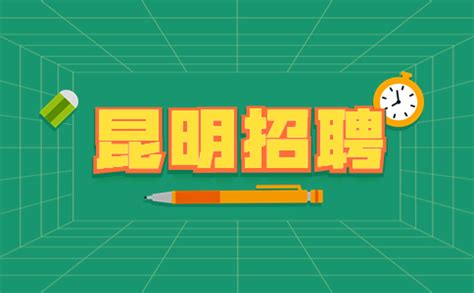 昆明招聘